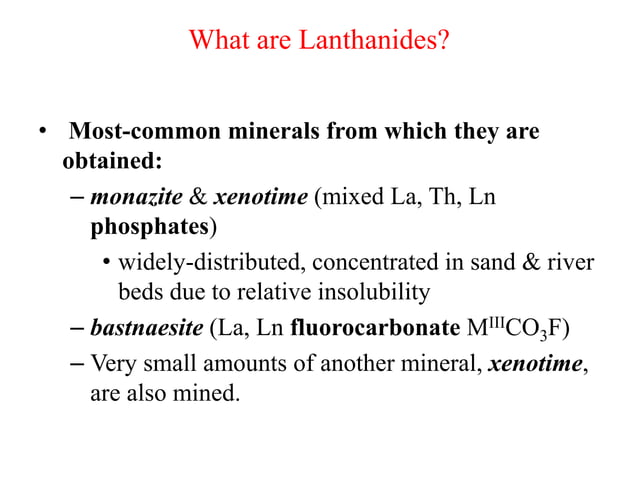 What are Lanthanides?

• Most-common minerals from which they are obtained:

– monazite & xenotime (mixed La, Th, Ln phosphates)

• widely-distributed, concentrated in sand & river beds due to relative insolubility

– bastnaesite (La, Ln fluorocarbonate $M^{III}CO_3F$)

– Very small amounts of another mineral, xenotime, are also mined.